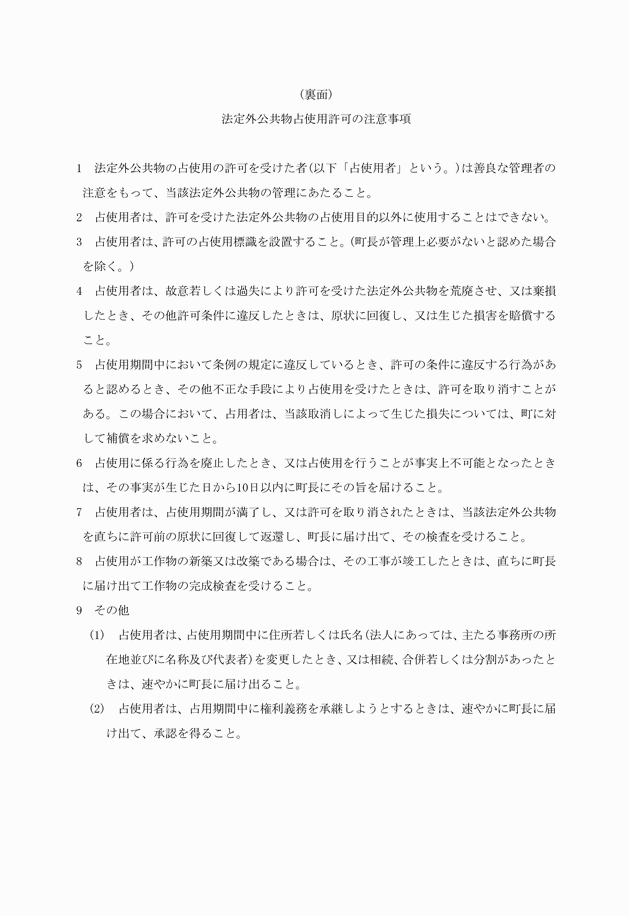 （裏面）

法定外公共物占使用許可の注意事項

1　法定外公共物の占使用の許可を受けた者(以下「占使用者」という。)は善良な管理者の注意をもって、当該法定外公共物の管理にあたること。

2　占使用者は、許可を受けた法定外公共物の占使用目的以外に使用することはできない。

3　占使用者は、許可の占使用標識を設置すること。(町長が管理上必要がないと認めた場合を除く。)

4　占使用者は、故意若しくは過失により許可を受けた法定外公共物を荒廃させ、又は棄損したとき、その他許可条件に違反したときは、原状に回復し、又は生じた損害を賠償すること。

5　占使用期間中において条例の規定に違反しているとき、許可の条件に違反する行為があると認めるとき、その他不正な手段により占使用を受けたときは、許可を取り消すことがある。この場合において、占用者は、当該取消しによって生じた損失については、町に対して補償を求めないこと。

6　占使用に係る行為を廃止したとき、又は占使用を行うことが事実上不可能となったときは、その事実が生じた日から10日以内に町長にその旨を届けること。

7　占使用者は、占使用期間が満了し、又は許可を取り消されたときは、当該法定外公共物を直ちに許可前の原状に回復して返還し、町長に届け出て、その検査を受けること。

8　占使用が工作物の新築又は改築である場合は、その工事が竣工したときは、直ちに町長に届け出て工作物の完成検査を受けること。

9　その他

(1)　占使用者は、占使用期間中に住所若しくは氏名(法人にあっては、主たる事務所の所在地並びに名称及び代表者)を変更したとき、又は相続、合併若しくは分割があったときは、速やかに町長に届け出ること。

(2)　占使用者は、占用期間中に権利義務を承継しようとするときは、速やかに町長に届け出て、承認を得ること。